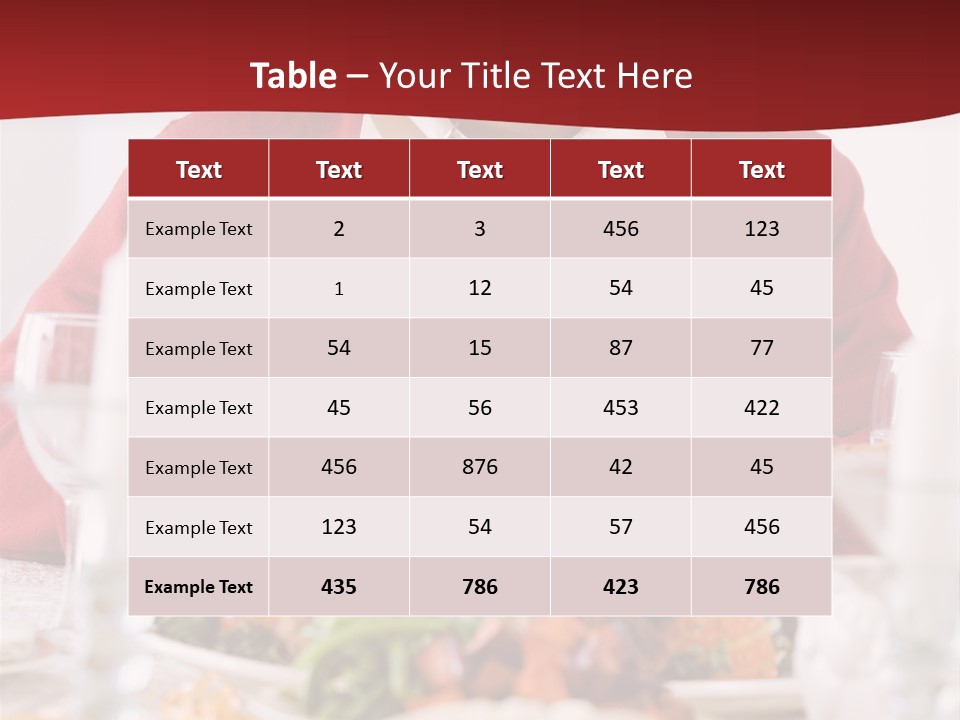 Table – Your Title Text Here

| Text | Text | Text | Text | Text |
|---|---|---|---|---|
| Example Text | 2 | 3 | 456 | 123 |
| Example Text | 1 | 12 | 54 | 45 |
| Example Text | 54 | 15 | 87 | 77 |
| Example Text | 45 | 56 | 453 | 422 |
| Example Text | 456 | 876 | 42 | 45 |
| Example Text | 123 | 54 | 57 | 456 |
| Example Text | 435 | 786 | 423 | 786 |